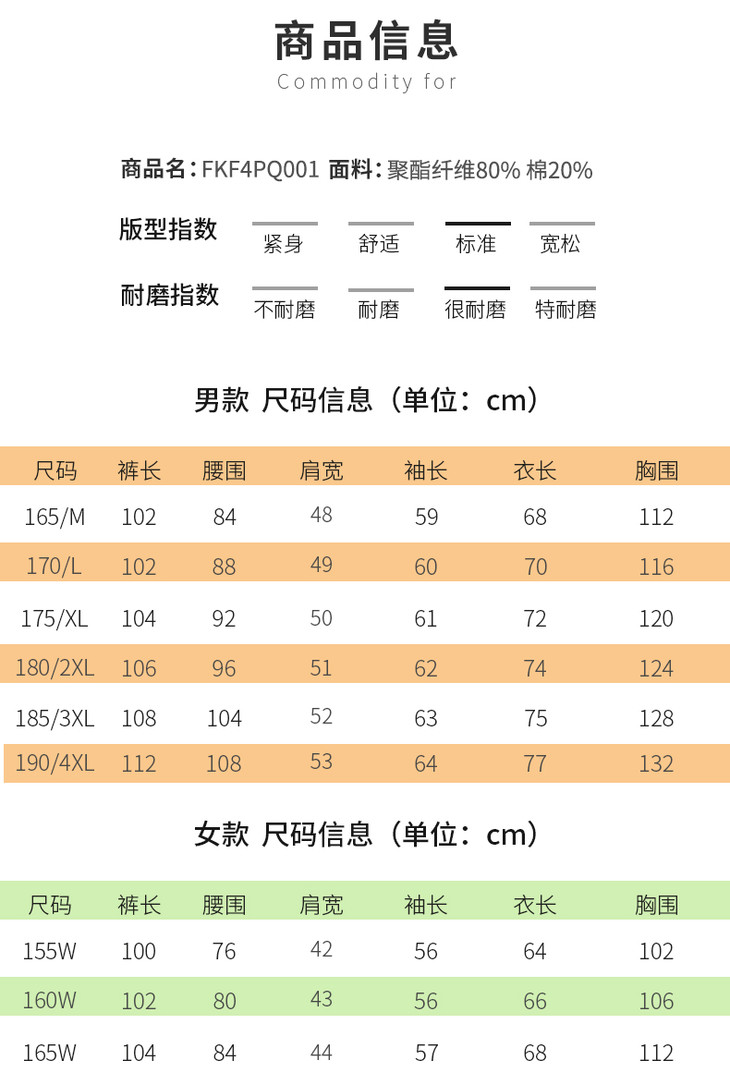 商品信息
Commodity for

商品名：FKF4PQ001 面料：聚酯纤维80% 棉20%

版型指数 紧身 舒适 标准 宽松

耐磨指数 不耐磨 耐磨 很耐磨 特耐磨

男款 尺码信息（单位：cm）

| 尺码 | 裤长 | 腰围 | 肩宽 | 袖长 | 衣长 | 胸围 |
|---|---|---|---|---|---|---|
| 165/M | 102 | 84 | 48 | 59 | 68 | 112 |
| 170/L | 102 | 88 | 49 | 60 | 70 | 116 |
| 175/XL | 104 | 92 | 50 | 61 | 72 | 120 |
| 180/2XL | 106 | 96 | 51 | 62 | 74 | 124 |
| 185/3XL | 108 | 104 | 52 | 63 | 75 | 128 |
| 190/4XL | 112 | 108 | 53 | 64 | 77 | 132 |

女款 尺码信息（单位：cm）

| 尺码 | 裤长 | 腰围 | 肩宽 | 袖长 | 衣长 | 胸围 |
|---|---|---|---|---|---|---|
| 155W | 100 | 76 | 42 | 56 | 64 | 102 |
| 160W | 102 | 80 | 43 | 56 | 66 | 106 |
| 165W | 104 | 84 | 44 | 57 | 68 | 112 |